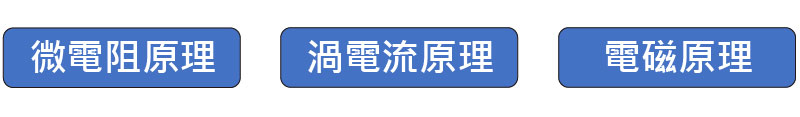 微電阻原理

渦電流原理

電磁原理